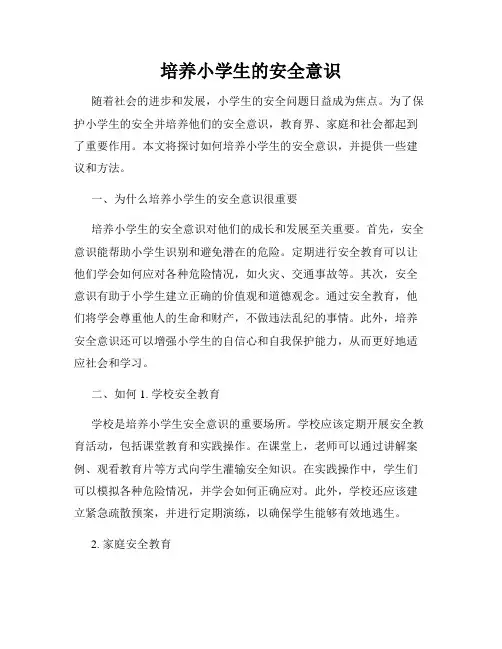 培养小学生的安全意识

随着社会的进步和发展，小学生的安全问题日益成为焦点。为了保护小学生的安全并培养他们的安全意识，教育界、家庭和社会都起到了重要作用。本文将探讨如何培养小学生的安全意识，并提供一些建议和方法。

一、为什么培养小学生的安全意识很重要

培养小学生的安全意识对他们的成长和发展至关重要。首先，安全意识能帮助小学生识别和避免潜在的危险。定期进行安全教育可以让他们学会如何应对各种危险情况，如火灾、交通事故等。其次，安全意识有助于小学生建立正确的价值观和道德观念。通过安全教育，他们将学会尊重他人的生命和财产，不做违法乱纪的事情。此外，培养安全意识还可以增强小学生的自信心和自我保护能力，从而更好地适应社会和学习。

二、如何 1. 学校安全教育

学校是培养小学生安全意识的重要场所。学校应该定期开展安全教育活动，包括课堂教育和实践操作。在课堂上，老师可以通过讲解案例、观看教育片等方式向学生灌输安全知识。在实践操作中，学生们可以模拟各种危险情况，并学会如何正确应对。此外，学校还应该建立紧急疏散预案，并进行定期演练，以确保学生能够有效地逃生。

2. 家庭安全教育